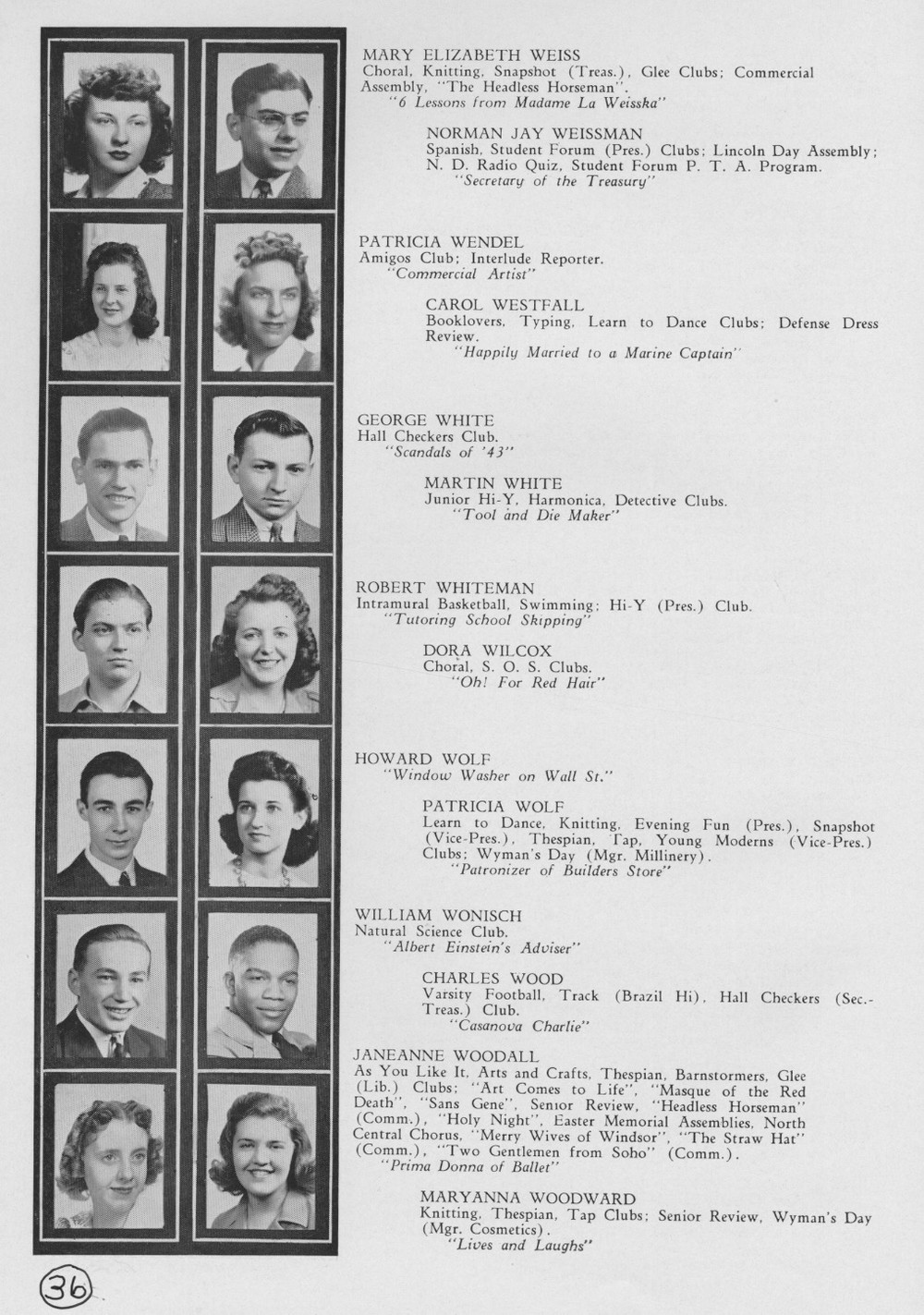 MARY ELIZABETH WEISS
Choral, Knitting, Snapshot (Treas.), Glee Clubs; Commercial Assembly, "The Headless Horseman".
"6 Lessons from Madame La Weisska"

NORMAN JAY WEISSMAN
Spanish, Student Forum (Pres.) Clubs; Lincoln Day Assembly; N. D. Radio Quiz, Student Forum P. T. A. Program.
"Secretary of the Treasury"

PATRICIA WENDEL
Amigos Club; Interlude Reporter.
"Commercial Artist"

CAROL WESTFALL
Booklovers, Typing, Learn to Dance Clubs; Defense Dress Review.
"Happily Married to a Marine Captain"

GEORGE WHITE
Hall Checkers Club.
"Scandals of '43"

MARTIN WHITE
Junior Hi-Y, Harmonica, Detective Clubs.
"Tool and Die Maker"

ROBERT WHITEMAN
Intramural Basketball, Swimming; Hi-Y (Pres.) Club.
"Tutoring School Skipping"

DORA WILCOX
Choral, S. O. S. Clubs.
"Oh! For Red Hair"

HOWARD WOLF
"Window Washer on Wall St."

PATRICIA WOLF
Learn to Dance, Knitting, Evening Fun (Pres.), Snapshot (Vice-Pres.), Thespian, Tap, Young Moderns (Vice-Pres.) Clubs; Wyman's Day (Mgr. Millinery).
"Patronizer of Builders Store"

WILLIAM WONISCH
Natural Science Club.
"Albert Einstein's Adviser"

CHARLES WOOD
Varsity Football, Track (Brazil Hi), Hall Checkers (Sec.-Treas.) Club.
"Casanova Charlie"

JANEANNE WOODALL
As You Like It, Arts and Crafts, Thespian, Barnstormers, Glee (Lib.) Clubs; "Art Comes to Life", "Masque of the Red Death", "Sans Gene", Senior Review, "Headless Horseman" (Comm.), "Holy Night", Easter Memorial Assemblies, North Central Chorus, "Merry Wives of Windsor", "The Straw Hat" (Comm.), "Two Gentlemen from Soho" (Comm.).
"Prima Donna of Ballet"

MARYANNA WOODWARD
Knitting, Thespian, Tap Clubs; Senior Review, Wyman's Day (Mgr. Cosmetics).
"Lives and Laughs"

36